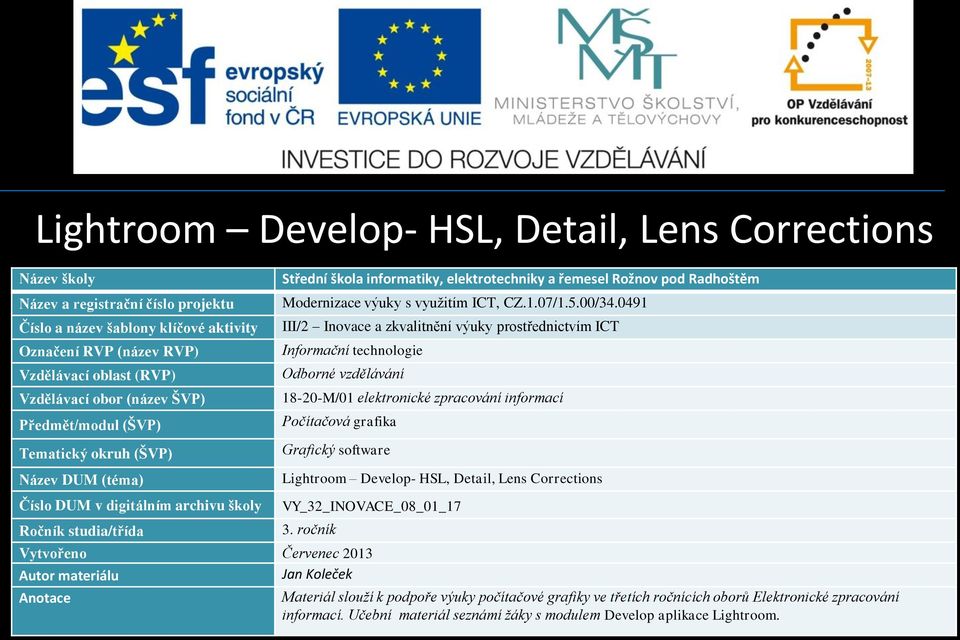 esf evropský sociální fond v ČR

EVROPSKÁ UNIE

MŠMT MINISTERSTVO ŠKOLSTVÍ, MLÁDEŽE A TĚLOVÝCHOVY

2007-13 OP Vzdělávání pro konkurenceschopnost

INVESTICE DO ROZVOJE VZDĚLÁVÁNÍ

Lightroom – Develop- HSL, Detail, Lens Corrections

| Název školy | Střední škola informatiky, elektrotechniky a řemesel Rožnov pod Radhoštěm |
|---|---|
| Název a registrační číslo projektu | Modernizace výuky s využitím ICT, CZ.1.07/1.5.00/34.0491 |
| Číslo a název šablony klíčové aktivity | III/2 – Inovace a zkvalitnění výuky prostřednictvím ICT |
| Označení RVP (název RVP) | Informační technologie |
| Vzdělávací oblast (RVP) | Odborné vzdělávání |
| Vzdělávací obor (název ŠVP) | 18-20-M/01 elektronické zpracování informací |
| Předmět/modul (ŠVP) | Počítačová grafika |
| Tematický okruh (ŠVP) | Grafický software |
| Název DUM (téma) | Lightroom – Develop- HSL, Detail, Lens Corrections |
| Číslo DUM v digitálním archivu školy | VY_32_INOVACE_08_01_17 |
| Ročník studia/třída | 3. ročník |
| Vytvořeno | Červenec 2013 |
| Autor materiálu | Jan Koleček |
| Anotace | Materiál slouží k podpoře výuky počítačové grafiky ve třetích ročnících oborů Elektronické zpracování informací. Učební materiál seznámí žáky s modulem Develop aplikace Lightroom. |